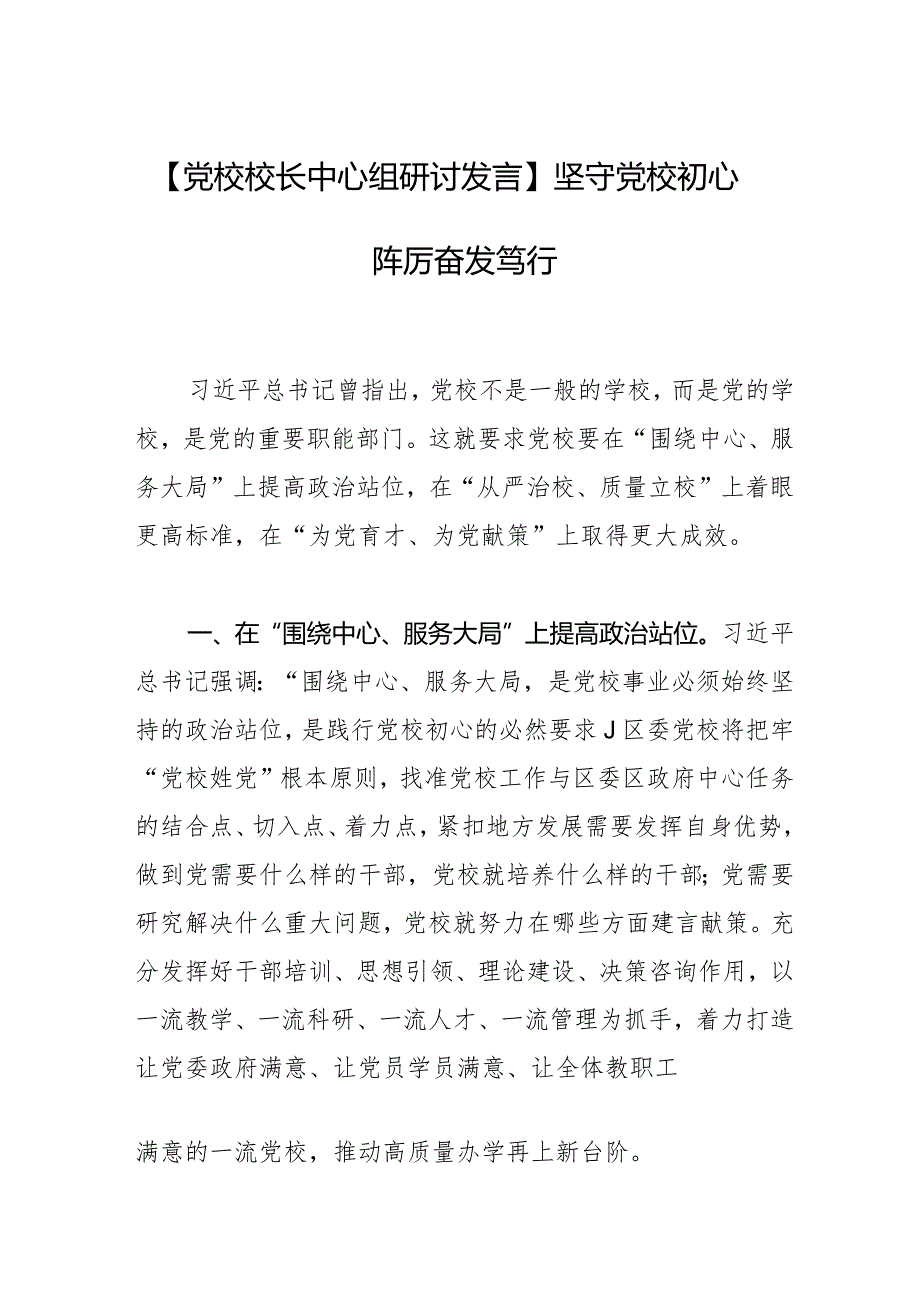 【党校校长中心组研讨发言】坚守党校初心

阵厉奋发笃行

习近平总书记曾指出，党校不是一般的学校，而是党的学校，是党的重要职能部门。这就要求党校要在“围绕中心、服务大局”上提高政治站位，在“从严治校、质量立校”上着眼更高标准，在“为党育才、为党献策”上取得更大成效。

一、在“围绕中心、服务大局”上提高政治站位。习近平总书记强调：“围绕中心、服务大局，是党校事业必须始终坚持的政治站位，是践行党校初心的必然要求J区委党校将把牢“党校姓党”根本原则，找准党校工作与区委区政府中心任务的结合点、切入点、着力点，紧扣地方发展需要发挥自身优势，做到党需要什么样的干部，党校就培养什么样的干部；党需要研究解决什么重大问题，党校就努力在哪些方面建言献策。充分发挥好干部培训、思想引领、理论建设、决策咨询作用，以一流教学、一流科研、一流人才、一流管理为抓手，着力打造让党委政府满意、让党员学员满意、让全体教职工

满意的一流党校，推动高质量办学再上新台阶。